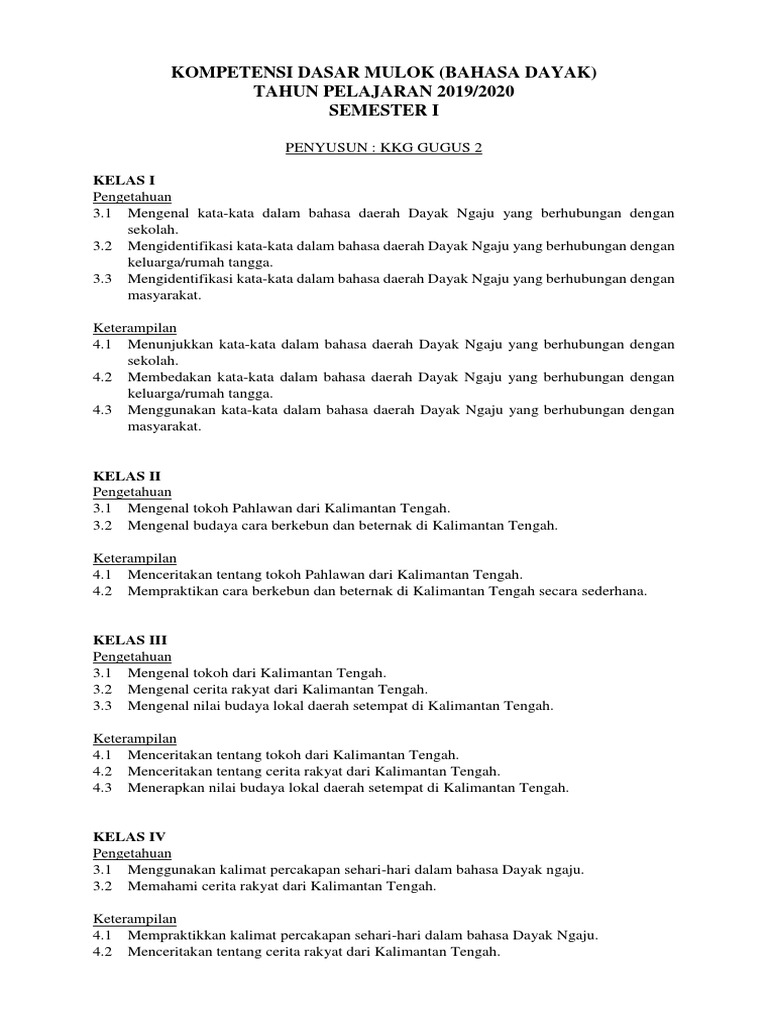 KOMPETENSI DASAR MULOK (BAHASA DAYAK)
TAHUN PELAJARAN 2019/2020
SEMESTER I

PENYUSUN : KKG GUGUS 2

KELAS I
Pengetahuan
3.1 Mengenal kata-kata dalam bahasa daerah Dayak Ngaju yang berhubungan dengan sekolah.
3.2 Mengidentifikasi kata-kata dalam bahasa daerah Dayak Ngaju yang berhubungan dengan keluarga/rumah tangga.
3.3 Mengidentifikasi kata-kata dalam bahasa daerah Dayak Ngaju yang berhubungan dengan masyarakat.

Keterampilan
4.1 Menunjukkan kata-kata dalam bahasa daerah Dayak Ngaju yang berhubungan dengan sekolah.
4.2 Membedakan kata-kata dalam bahasa daerah Dayak Ngaju yang berhubungan dengan keluarga/rumah tangga.
4.3 Menggunakan kata-kata dalam bahasa daerah Dayak Ngaju yang berhubungan dengan masyarakat.

KELAS II
Pengetahuan
3.1 Mengenal tokoh Pahlawan dari Kalimantan Tengah.
3.2 Mengenal budaya cara berkebun dan beternak di Kalimantan Tengah.

Keterampilan
4.1 Menceritakan tentang tokoh Pahlawan dari Kalimantan Tengah.
4.2 Mempraktikan cara berkebun dan beternak di Kalimantan Tengah secara sederhana.

KELAS III
Pengetahuan
3.1 Mengenal tokoh dari Kalimantan Tengah.
3.2 Mengenal cerita rakyat dari Kalimantan Tengah.
3.3 Mengenal nilai budaya lokal daerah setempat di Kalimantan Tengah.

Keterampilan
4.1 Menceritakan tentang tokoh dari Kalimantan Tengah.
4.2 Menceritakan tentang cerita rakyat dari Kalimantan Tengah.
4.3 Menerapkan nilai budaya lokal daerah setempat di Kalimantan Tengah.

KELAS IV
Pengetahuan
3.1 Menggunakan kalimat percakapan sehari-hari dalam bahasa Dayak ngaju.
3.2 Memahami cerita rakyat dari Kalimantan Tengah.

Keterampilan
4.1 Mempraktikkan kalimat percakapan sehari-hari dalam bahasa Dayak Ngaju.
4.2 Menceritakan tentang cerita rakyat dari Kalimantan Tengah.